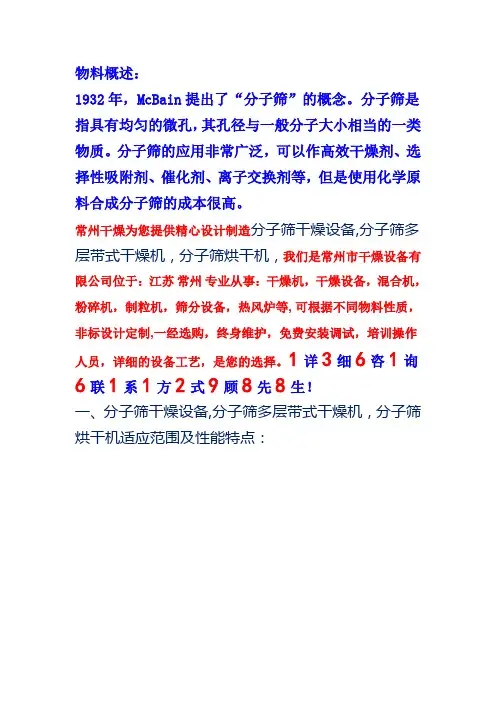 物料概述：
1932 年，McBain 提出了“分子筛”的概念。分子筛是指具有均匀的微孔，其孔径与一般分子大小相当的一类物质。分子筛的应用非常广泛，可以作高效干燥剂、选择性吸附剂、催化剂、离子交换剂等，但是使用化学原料合成分子筛的成本很高。

常州干燥为您提供精心设计制造分子筛干燥设备,分子筛多层带式干燥机，分子筛烘干机，我们是常州市干燥设备有限公司位于：江苏 常州 专业从事：干燥机，干燥设备，混合机，粉碎机，制粒机，筛分设备，热风炉等，可根据不同物料性质，非标设计定制,一经选购，终身维护，免费安装调试，培训操作人员，详细的设备工艺，是您的选择。1 详 3 细 6 咨 1 询 6 联 1 系 1 方 2 式 9 顾 8 先 8 生！
一、分子筛干燥设备,分子筛多层带式干燥机，分子筛烘干机适应范围及性能特点：